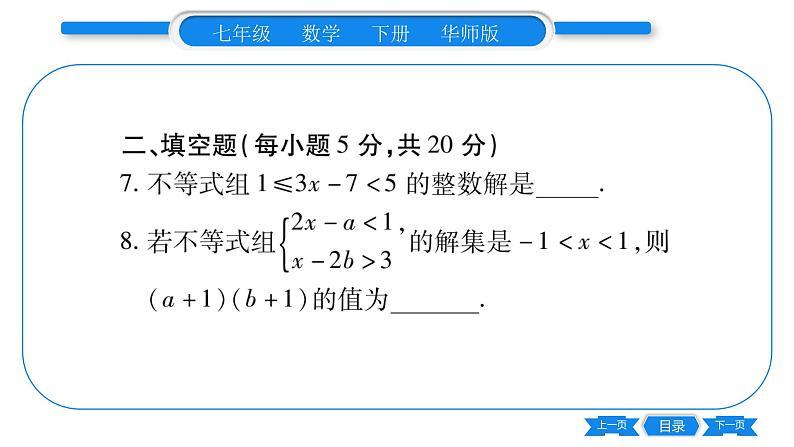 七年级 数学 下册 华师版

二、填空题(每小题5分,共20分)

7.不等式组$1\leqslant 3x-7<5$的整数解是____.

8.若不等式组$\begin{cases}2x-a<1,\\x-2b>3\end{cases}$的解集是$-1<x<1$,则$(a+1)(b+1)$的值为____.

上一页 目录 下一页